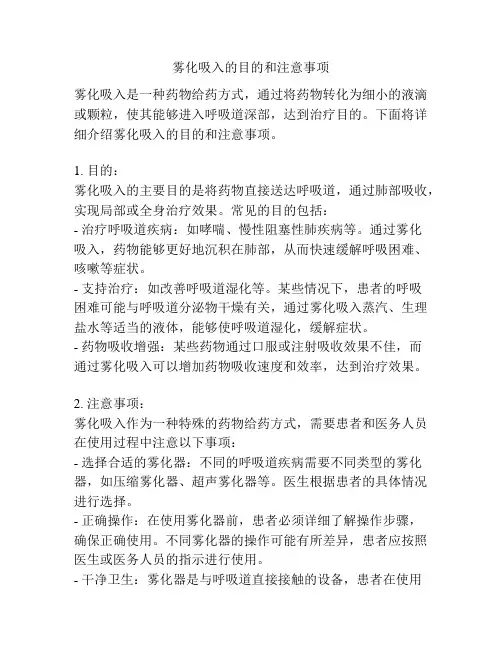 雾化吸入的目的和注意事项

雾化吸入是一种药物给药方式，通过将药物转化为细小的液滴或颗粒，使其能够进入呼吸道深部，达到治疗目的。下面将详细介绍雾化吸入的目的和注意事项。

1. 目的：
雾化吸入的主要目的是将药物直接送达呼吸道，通过肺部吸收，实现局部或全身治疗效果。常见的目的包括：
- 治疗呼吸道疾病：如哮喘、慢性阻塞性肺疾病等。通过雾化吸入，药物能够更好地沉积在肺部，从而快速缓解呼吸困难、咳嗽等症状。
- 支持治疗：如改善呼吸道湿化等。某些情况下，患者的呼吸困难可能与呼吸道分泌物干燥有关，通过雾化吸入蒸汽、生理盐水等适当的液体，能够使呼吸道湿化，缓解症状。
- 药物吸收增强：某些药物通过口服或注射吸收效果不佳，而通过雾化吸入可以增加药物吸收速度和效率，达到治疗效果。

2. 注意事项：
雾化吸入作为一种特殊的药物给药方式，需要患者和医务人员在使用过程中注意以下事项：
- 选择合适的雾化器：不同的呼吸道疾病需要不同类型的雾化器，如压缩雾化器、超声雾化器等。医生根据患者的具体情况进行选择。
- 正确操作：在使用雾化器前，患者必须详细了解操作步骤，确保正确使用。不同雾化器的操作可能有所差异，患者应按照医生或医务人员的指示进行使用。
- 干净卫生：雾化器是与呼吸道直接接触的设备，患者在使用